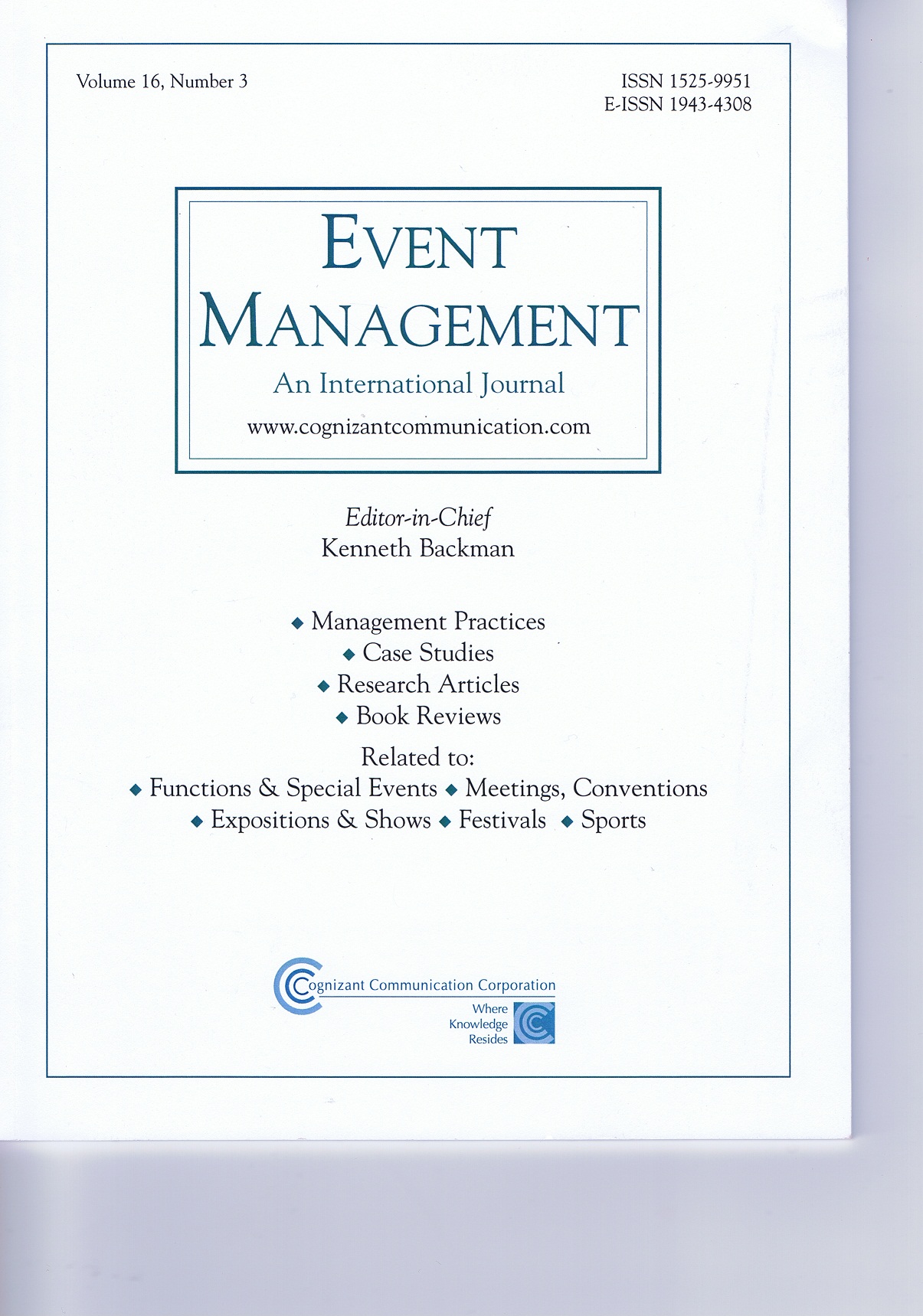 Volume 16, Number 3

ISSN 1525-9951
E-ISSN 1943-4308

EVENT
MANAGEMENT
An International Journal
www.cognizantcommunication.com

Editor-in-Chief
Kenneth Backman

◆ Management Practices
◆ Case Studies
◆ Research Articles
◆ Book Reviews

Related to:
◆ Functions & Special Events ◆ Meetings, Conventions
◆ Expositions & Shows ◆ Festivals ◆ Sports

Cognizant Communication Corporation
Where
Knowledge
Resides